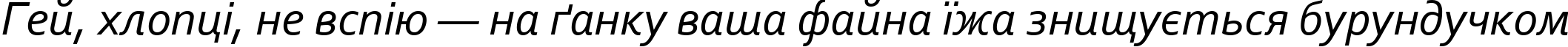 Гей, хлопці, не вспію — на ґанку ваша файна їжа знищується бурундучком